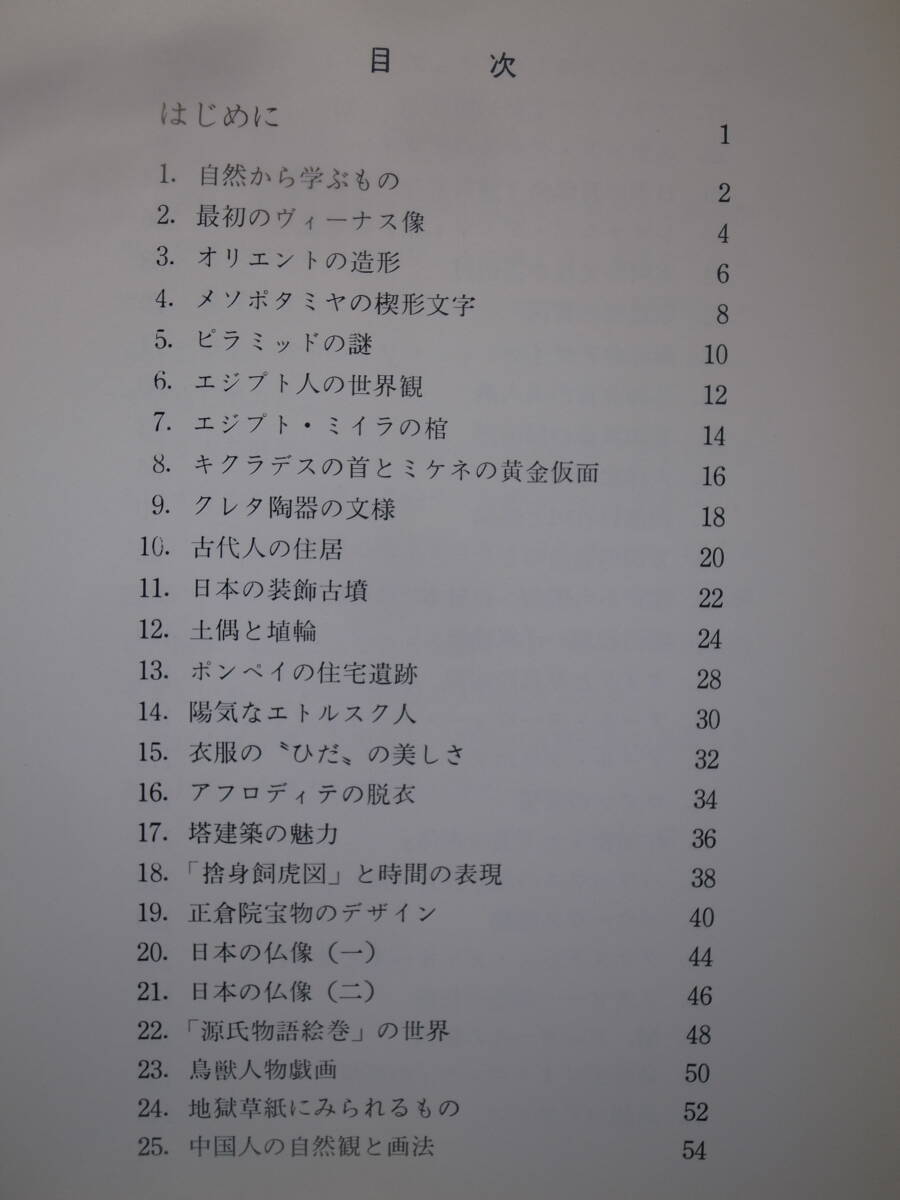 目　次

はじめに　1

1. 自然から学ぶもの　2
2. 最初のヴィーナス像　4
3. オリエントの造形　6
4. メソポタミヤの楔形文字　8
5. ピラミッドの謎　10
6. エジプト人の世界観　12
7. エジプト・ミイラの棺　14
8. キクラデスの首とミケネの黄金仮面　16
9. クレタ陶器の文様　18
10. 古代人の住居　20
11. 日本の装飾古墳　22
12. 土偶と埴輪　24
13. ポンペイの住宅遺跡　28
14. 陽気なエトルスク人　30
15. 衣服の〝ひだ〟の美しさ　32
16. アフロディテの脱衣　34
17. 塔建築の魅力　36
18. 「捨身飼虎図」と時間の表現　38
19. 正倉院宝物のデザイン　40
20. 日本の仏像（一）　44
21. 日本の仏像（二）　46
22. 「源氏物語絵巻」の世界　48
23. 鳥獣人物戯画　50
24. 地獄草紙にみられるもの　52
25. 中国人の自然観と画法　54